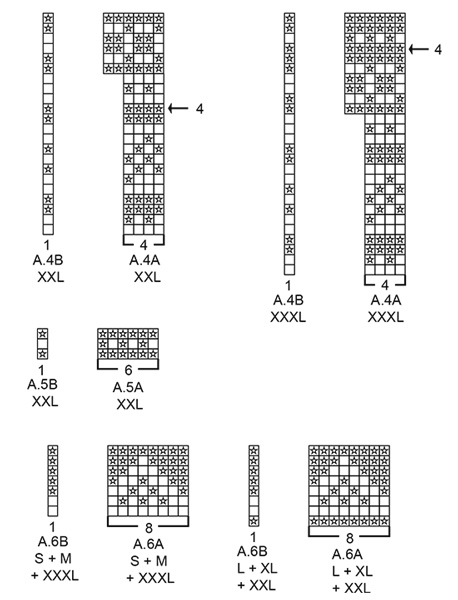 1
A.4B
XXL

4
4
A.4A
XXL

1
A.4B
XXXL

4
4
A.4A
XXXL

1
A.5B
XXL

6
A.5A
XXL

1
A.6B
S + M
+ XXXL

8
A.6A
S + M
+ XXXL

1
A.6B
L + XL
+ XXL

8
A.6A
L + XL
+ XXL